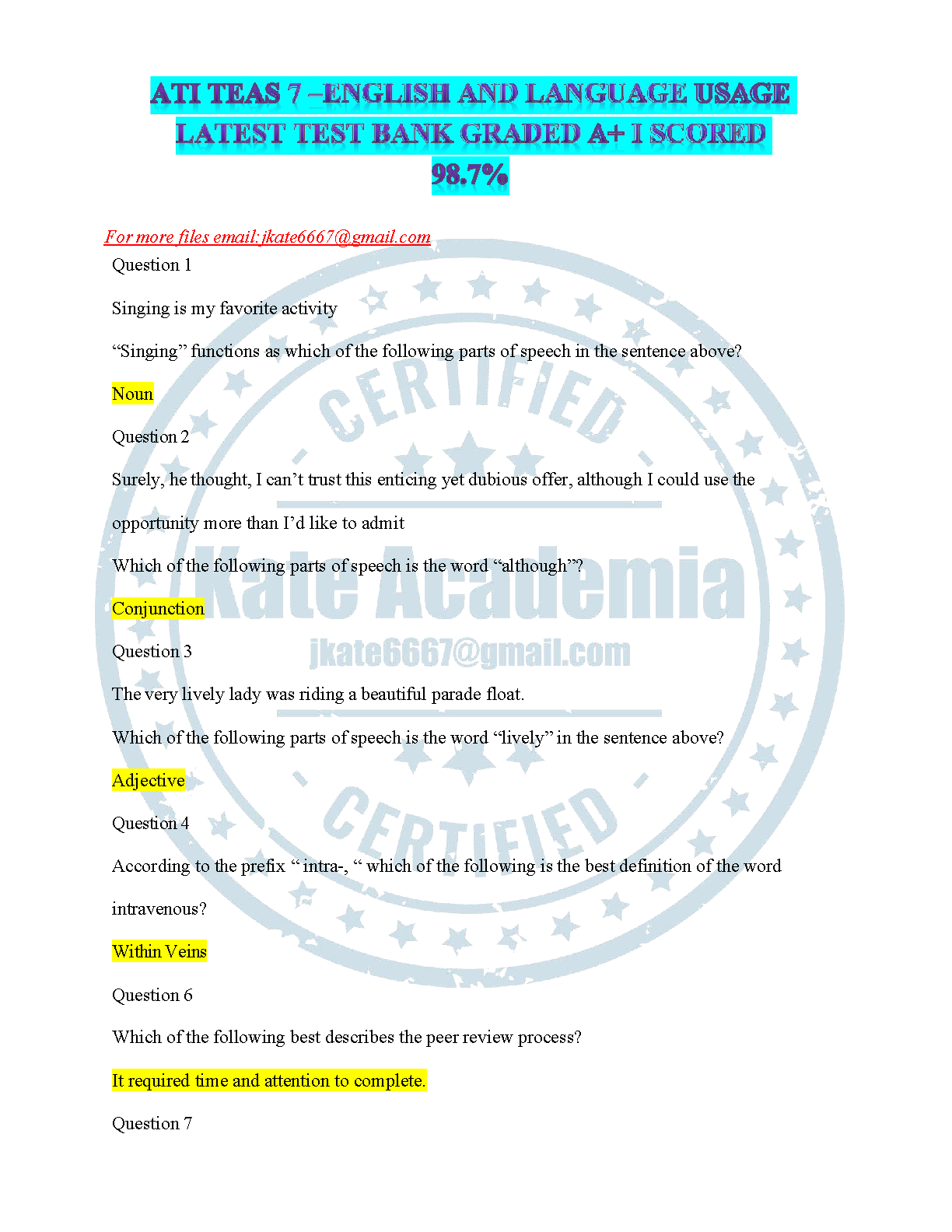 ATI TEAS 7 –ENGLISH AND LANGUAGE USAGE LATEST TEST BANK GRADED A+ I SCORED 98.7%

For more files email:jkate6667@gmail.com

Question 1

Singing is my favorite activity

“Singing” functions as which of the following parts of speech in the sentence above?

Noun

Question 2

Surely, he thought, I can’t trust this enticing yet dubious offer, although I could use the opportunity more than I’d like to admit

Which of the following parts of speech is the word “although”?

Conjunction

Question 3

The very lively lady was riding a beautiful parade float.

Which of the following parts of speech is the word “lively” in the sentence above?

Adjective

Question 4

According to the prefix “ intra-, “ which of the following is the best definition of the word intravenous?

Within Veins

Question 6

Which of the following best describes the peer review process?

It required time and attention to complete.

Question 7

CERTIFIED

Kate Academia

jkate6667@gmail.com

CERTIFIED